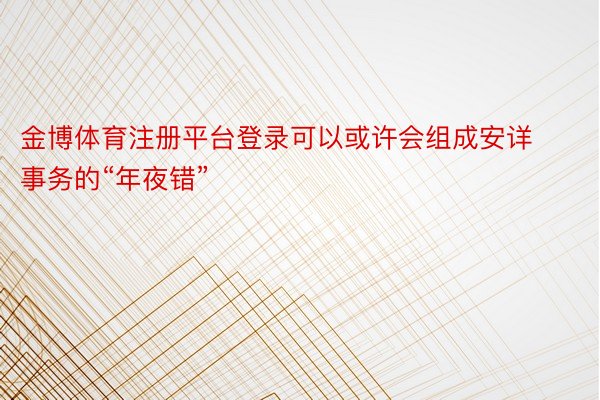 金博体育注册平台登录可以或许会组成安详事务的“年夜错”